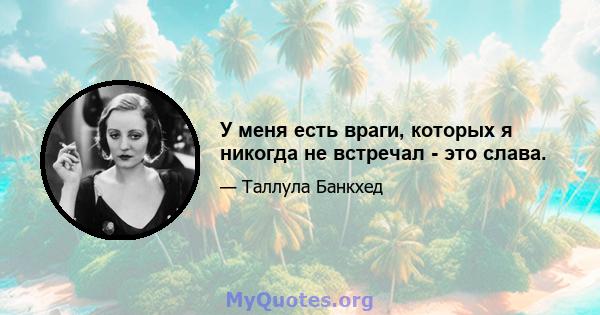 У меня есть враги, которых я никогда не встречал - это слава.

— Таллула Банкхед

MyQuotes.org